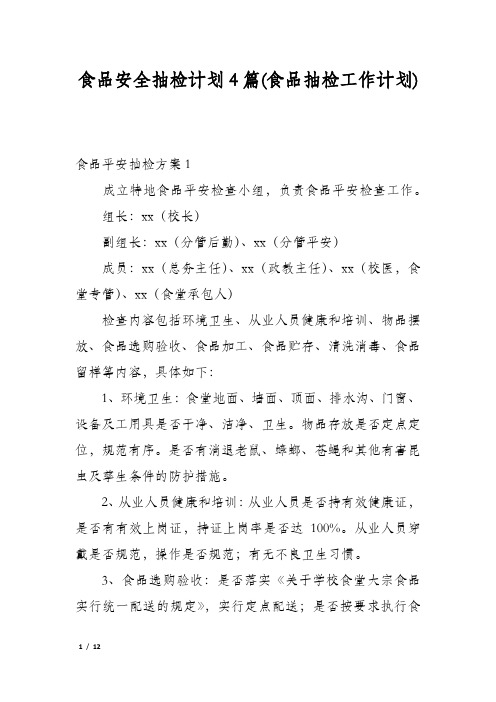 食品安全抽检计划4篇(食品抽检工作计划)

食品平安抽检方案1

成立特地食品平安检查小组，负责食品平安检查工作。

组长：xx（校长）

副组长：xx（分管后勤）、xx（分管平安）

成员：xx（总务主任）、xx（政教主任）、xx（校医，食堂专管）、xx（食堂承包人）

检查内容包括环境卫生、从业人员健康和培训、物品摆放、食品选购验收、食品加工、食品贮存、清洗消毒、食品留样等内容，具体如下：

1、环境卫生：食堂地面、墙面、顶面、排水沟、门窗、设备及工用具是否干净、洁净、卫生。物品存放是否定点定位，规范有序。是否有消退老鼠、蟑螂、苍蝇和其他有害昆虫及孳生条件的防护措施。

2、从业人员健康和培训：从业人员是否持有效健康证，是否有有效上岗证，持证上岗率是否达100%。从业人员穿戴是否规范，操作是否规范；有无不良卫生习惯。

3、食品选购验收：是否落实《关于学校食堂大宗食品实行统一配送的规定》，实行定点配送；是否按要求执行食

1 / 12